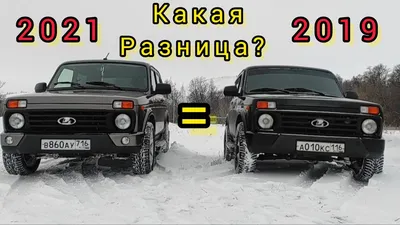 2021

Какая Разница?

2019

=

В860АУ 716

А010КС 116